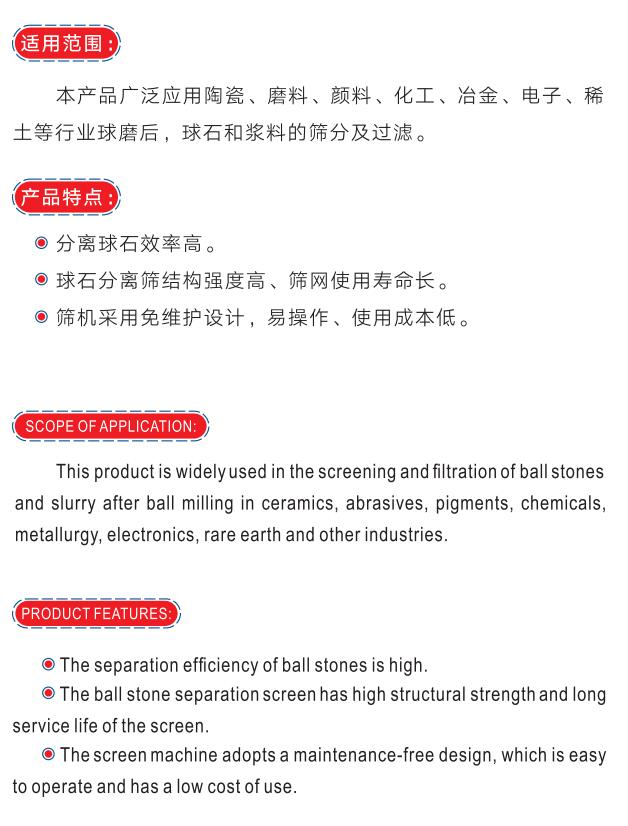 适用范围：

本产品广泛应用陶瓷、磨料、颜料、化工、冶金、电子、稀土等行业球磨后，球石和浆料的筛分及过滤。

产品特点：

分离球石效率高。

球石分离筛结构强度高、筛网使用寿命长。

筛机采用免维护设计，易操作、使用成本低。

SCOPE OF APPLICATION:

This product is widely used in the screening and filtration of ball stones and slurry after ball milling in ceramics, abrasives, pigments, chemicals, metallurgy, electronics, rare earth and other industries.

PRODUCT FEATURES:

The separation efficiency of ball stones is high.

The ball stone separation screen has high structural strength and long service life of the screen.

The screen machine adopts a maintenance-free design, which is easy to operate and has a low cost of use.